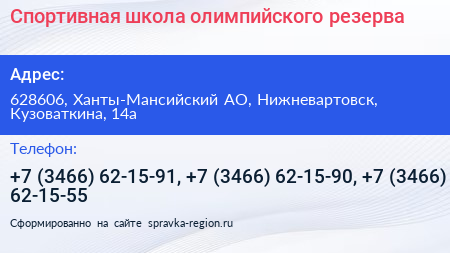 Спортивная школа олимпийского резерва

Адрес:

628606, Ханты-Мансийский АО, Нижневартовск, Кузоваткина, 14а

Телефон:

+7 (3466) 62-15-91, +7 (3466) 62-15-90, +7 (3466) 62-15-55

Сформированно на сайте spravka-region.ru